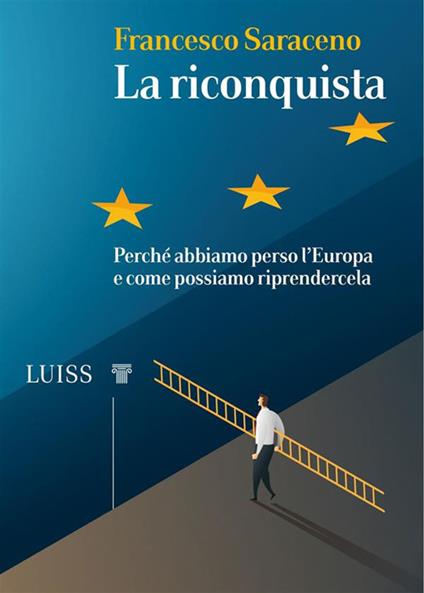 Francesco Saraceno
La riconquista

Perché abbiamo perso l'Europa e come possiamo riprendercela

LUISS